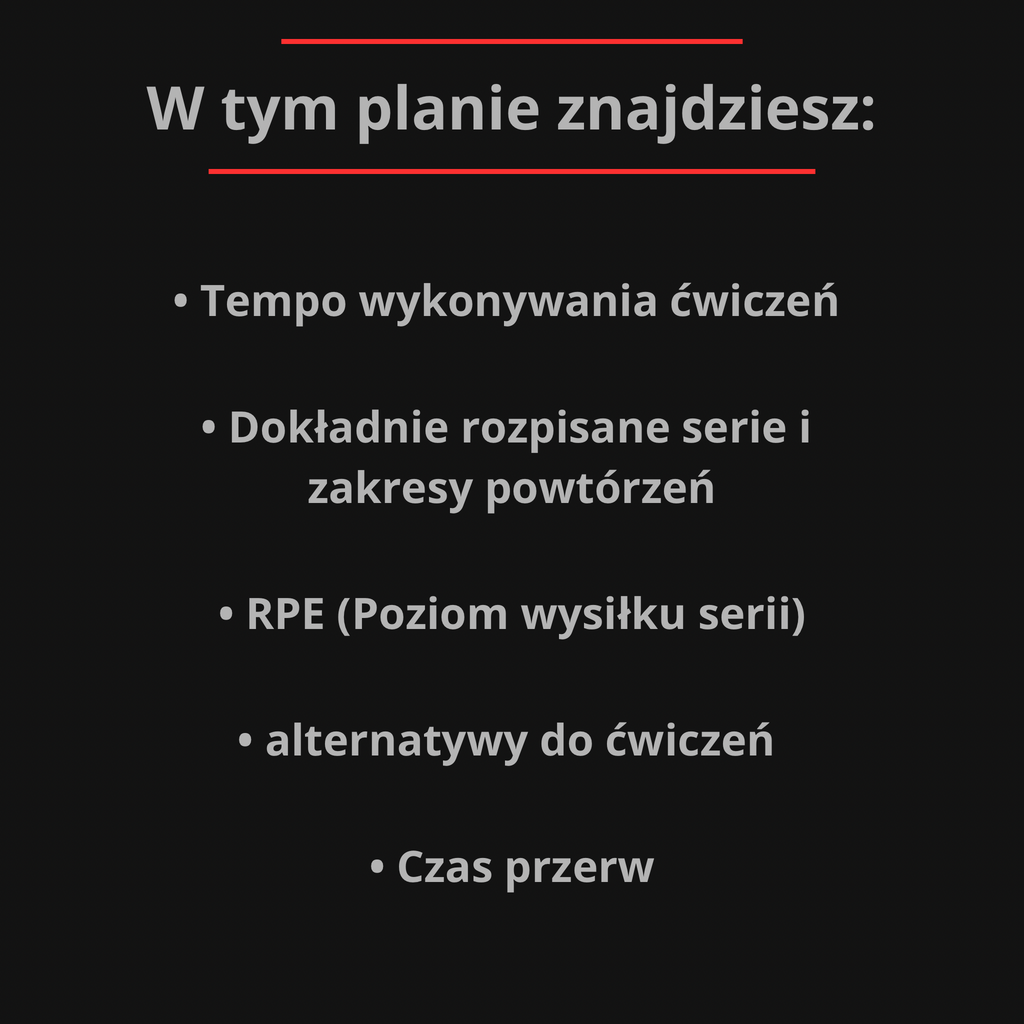 W tym planie znajdziesz:

• Tempo wykonywania ćwiczeń

• Dokładnie rozpisane serie i zakresy powtórzeń

• RPE (Poziom wysiłku serii)

• alternatywy do ćwiczeń

• Czas przerw